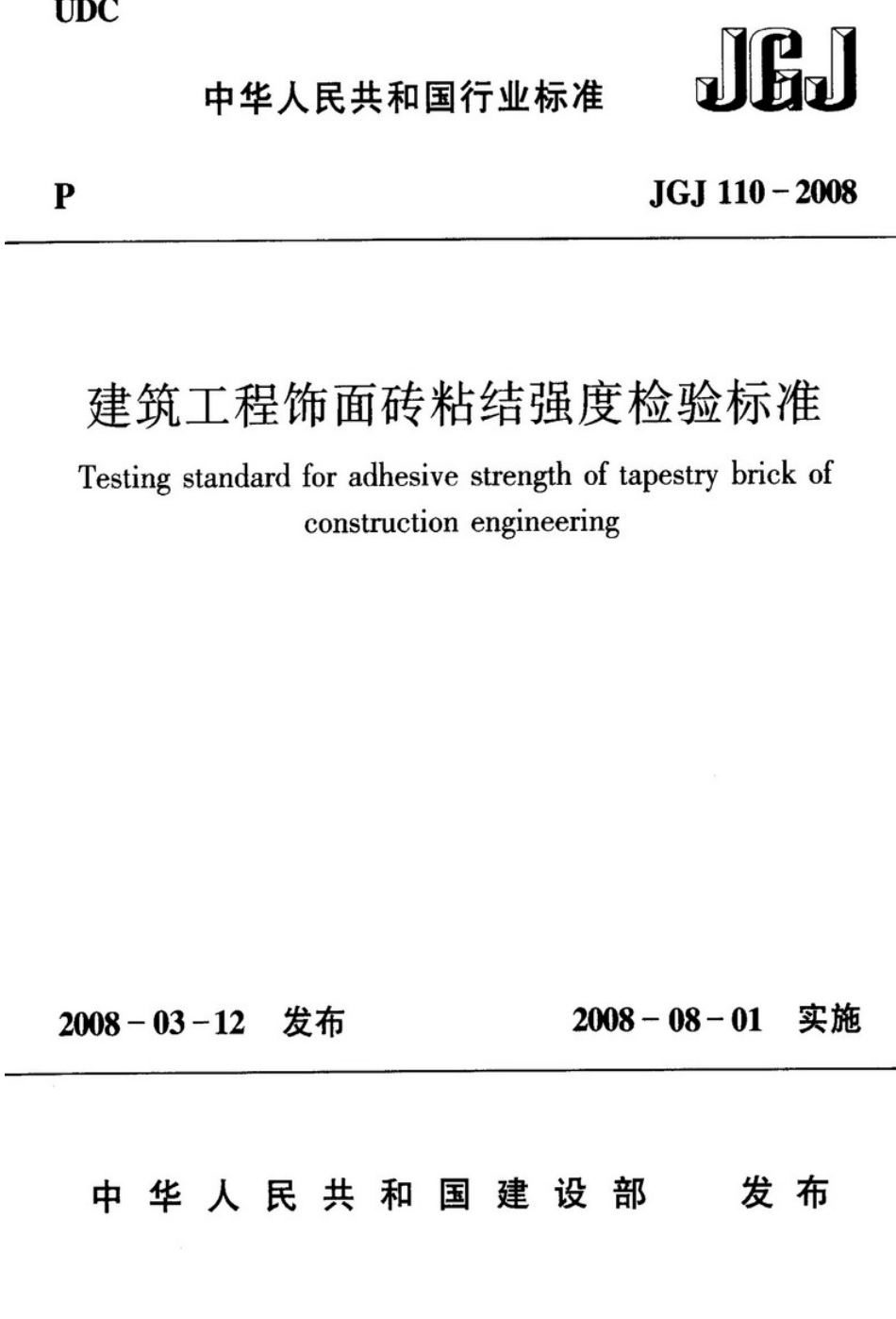 UDC

中华人民共和国行业标准

JGJ

P

JGJ 110－2008

建筑工程饰面砖粘结强度检验标准

Testing standard for adhesive strength of tapestry brick of construction engineering

2008－03－12 发布

2008－08－01 实施

中华人民共和国建设部 发布